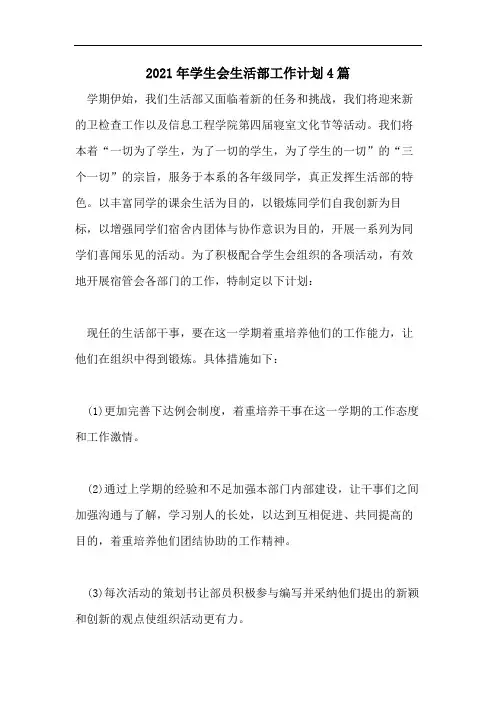 2021年学生会生活部工作计划4篇

学期伊始，我们生活部又面临着新的任务和挑战，我们将迎来新的卫检查工作以及信息工程学院第四届寝室文化节等活动。我们将本着“一切为了学生，为了一切的学生，为了学生的一切”的“三个一切”的宗旨，服务于本系的各年级同学，真正发挥生活部的特色。以丰富同学的课余生活为目的，以锻炼同学们自我创新为目标，以增强同学们宿舍内团体与协作意识为目的，开展一系列为同学们喜闻乐见的活动。为了积极配合学生会组织的各项活动，有效地开展宿管会各部门的工作，特制定以下计划：

现任的生活部干事，要在这一学期着重培养他们的工作能力，让他们在组织中得到锻炼。具体措施如下：

(1)更加完善下达例会制度，着重培养干事在这一学期的工作态度和工作激情。

(2)通过上学期的经验和不足加强本部门内部建设，让干事们之间加强沟通与了解，学习别人的长处，以达到互相促进、共同提高的目的，着重培养他们团结协助的工作精神。

(3)每次活动的策划书让部员积极参与编写并采纳他们提出的新颖和创新的观点使组织活动更有力。